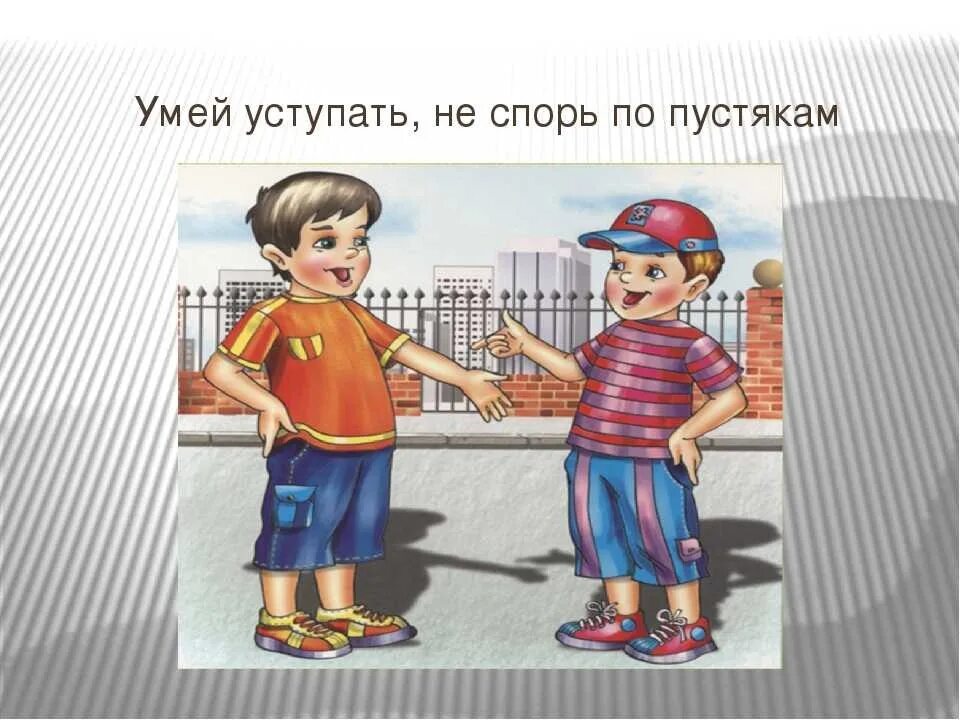 Умей уступать, не спорь по пустякам